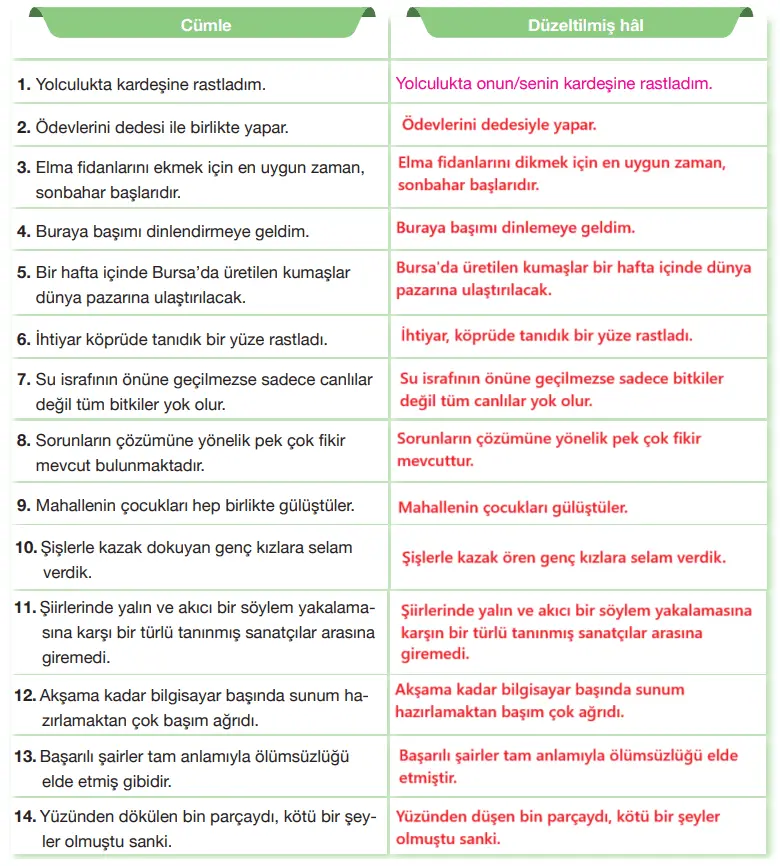 | Cümle | Düzeltilmiş hâl |
|---|---|
| **1.** Yolculukta kardeşine rastladım. | Yolculukta onun/senin kardeşine rastladım. |
| **2.** Ödevlerini dedesi ile birlikte yapar. | Ödevlerini dedesiyle yapar. |
| **3.** Elma fidanlarını ekmek için en uygun zaman, sonbahar başlarıdır. | Elma fidanlarını dikmek için en uygun zaman, sonbahar başlarıdır. |
| **4.** Buraya başımı dinlendirmeye geldim. | Buraya başımı dinlemeye geldim. |
| **5.** Bir hafta içinde Bursa'da üretilen kumaşlar dünya pazarına ulaştırılacak. | Bursa'da üretilen kumaşlar bir hafta içinde dünya pazarına ulaştırılacak. |
| **6.** İhtiyar köprüde tanıdık bir yüze rastladı. | İhtiyar, köprüde tanıdık bir yüze rastladı. |
| **7.** Su israfının önüne geçilmezse sadece canlılar değil tüm bitkiler yok olur. | Su israfının önüne geçilmezse sadece bitkiler değil tüm canlılar yok olur. |
| **8.** Sorunların çözümüne yönelik pek çok fikir mevcut bulunmaktadır. | Sorunların çözümüne yönelik pek çok fikir mevcuttur. |
| **9.** Mahallenin çocukları hep birlikte gülüştüler. | Mahallenin çocukları gülüştüler. |
| **10.** Şişlerle kazak dokuyan genç kızlara selam verdik. | Şişlerle kazak ören genç kızlara selam verdik. |
| **11.** Şiirlerinde yalın ve akıcı bir söylem yakalamasına karşı bir türlü tanınmış sanatçılar arasına giremedi. | Şiirlerinde yalın ve akıcı bir söylem yakalamasına karşın bir türlü tanınmış sanatçılar arasına giremedi. |
| **12.** Akşama kadar bilgisayar başında sunum hazırlamaktan çok başım ağrıdı. | Akşama kadar bilgisayar başında sunum hazırlamaktan başım çok ağrıdı. |
| **13.** Başarılı şairler tam anlamıyla ölümsüzlüğü elde etmiş gibidir. | Başarılı şairler tam anlamıyla ölümsüzlüğü elde etmiştir. |
| **14.** Yüzünden dökülen bin parçaydı, kötü bir şeyler olmuştu sanki. | Yüzünden düşen bin parçaydı, kötü bir şeyler olmuştu sanki. |